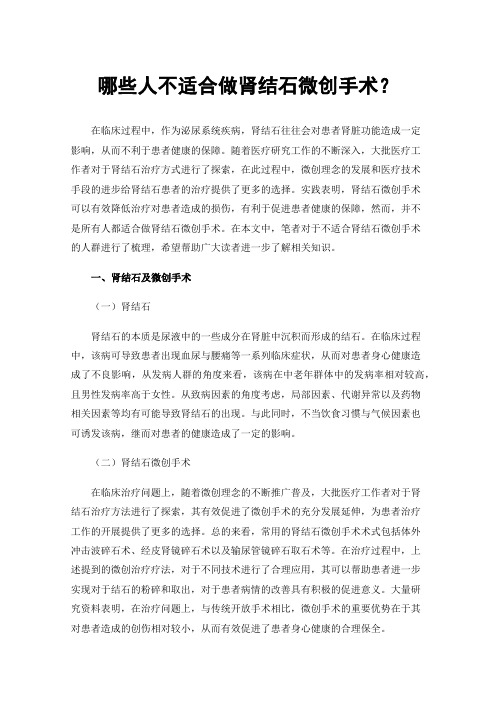 哪些人不适合做肾结石微创手术？

在临床过程中，作为泌尿系统疾病，肾结石往往会对患者肾脏功能造成一定影响，从而不利于患者健康的保障。随着医疗研究工作的不断深入，大批医疗工作者对于肾结石治疗方式进行了探索，在此过程中，微创理念的发展和医疗技术手段的进步给肾结石患者的治疗提供了更多的选择。实践表明，肾结石微创手术可以有效降低治疗对患者造成的损伤，有利于促进患者健康的保障，然而，并不是所有人都适合做肾结石微创手术。在本文中，笔者对于不适合肾结石微创手术的人群进行了梳理，希望帮助广大读者进一步了解相关知识。

一、肾结石及微创手术

（一）肾结石

肾结石的本质是尿液中的一些成分在肾脏中沉积而形成的结石。在临床过程中，该病可导致患者出现血尿与腰痛等一系列临床症状，从而对患者身心健康造成了不良影响，从发病人群的角度来看，该病在中老年群体中的发病率相对较高，且男性发病率高于女性。从致病因素的角度考虑，局部因素、代谢异常以及药物相关因素等均有可能导致肾结石的出现。与此同时，不当饮食习惯与气候因素也可诱发该病，继而对患者的健康造成了一定的影响。

（二）肾结石微创手术

在临床治疗问题上，随着微创理念的不断推广普及，大批医疗工作者对于肾结石治疗方法进行了探索，其有效促进了微创手术的充分发展延伸，为患者治疗工作的开展提供了更多的选择。总的来看，常用的肾结石微创手术术式包括体外冲击波碎石术、经皮肾镜碎石术以及输尿管镜碎石取石术等。在治疗过程中，上述提到的微创治疗疗法，对于不同技术进行了合理应用，其可以帮助患者进一步实现对于结石的粉碎和取出，对于患者病情的改善具有积极的促进意义。大量研究资料表明，在治疗问题上，与传统开放手术相比，微创手术的重要优势在于其对患者造成的创伤相对较小，从而有效促进了患者身心健康的合理保全。